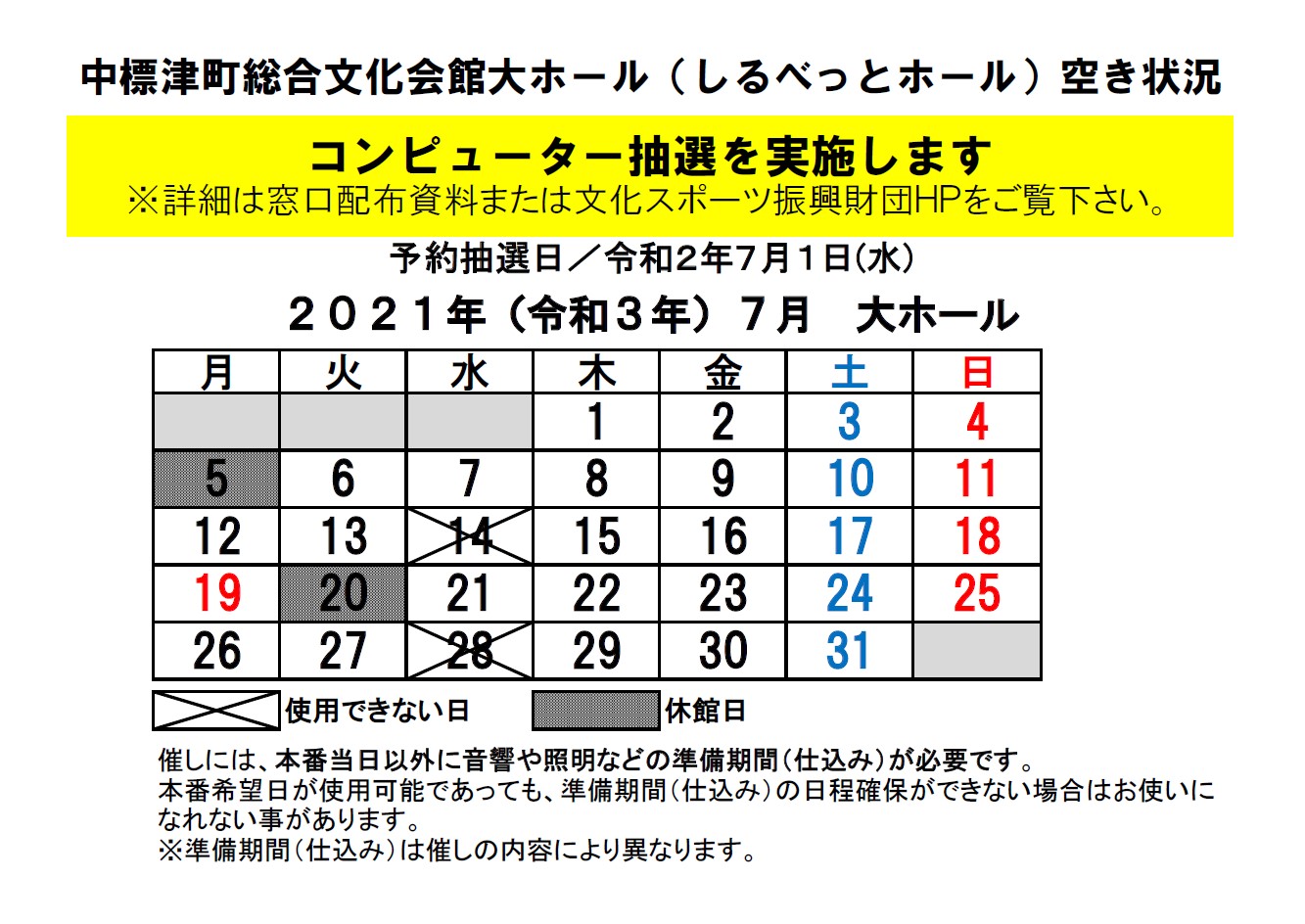 中標津町総合文化会館大ホール（しるべっとホール）空き状況

コンピューター抽選を実施します
※詳細は窓口配布資料または文化スポーツ振興財団HPをご覧下さい。

予約抽選日／令和2年7月1日(水)

２０２１年（令和３年）７月　大ホール

| 月 | 火 | 水 | 木 | 金 | 土 | 日 |
|---|---|---|---|---|---|---|
| | | | 1 | 2 | 3 | 4 |
| 5 | 6 | 7 | 8 | 9 | 10 | 11 |
| 12 | 13 | 14 | 15 | 16 | 17 | 18 |
| 19 | 20 | 21 | 22 | 23 | 24 | 25 |
| 26 | 27 | 28 | 29 | 30 | 31 | |

使用できない日　休館日

催しには、本番当日以外に音響や照明などの準備期間（仕込み）が必要です。
本番希望日が使用可能であっても、準備期間（仕込み）の日程確保ができない場合はお使いになれない事があります。
※準備期間（仕込み）は催しの内容により異なります。